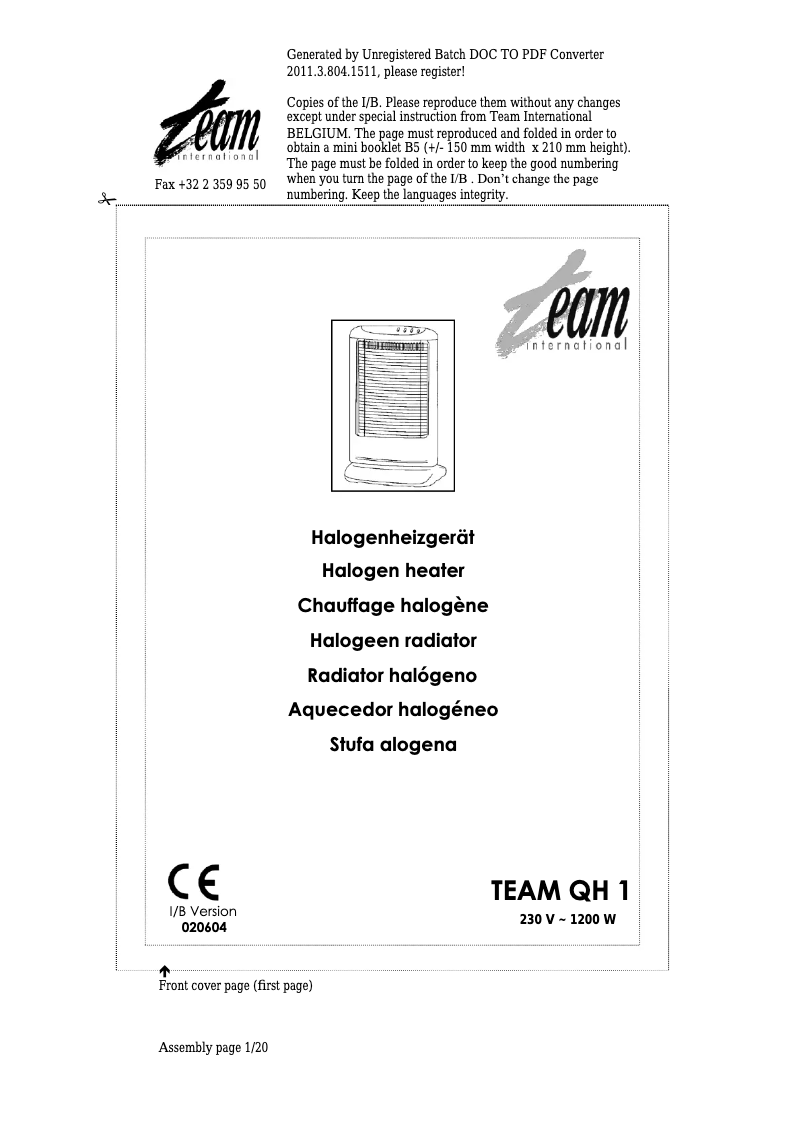 Generated by Unregistered Batch DOC TO PDF Converter 2011.3.804.1511, please register!

team international

Fax +32 2 359 95 50

Copies of the I/B. Please reproduce them without any changes except under special instruction from Team International BELGIUM. The page must reproduced and folded in order to obtain a mini booklet B5 (+/- 150 mm width x 210 mm height). The page must be folded in order to keep the good numbering when you turn the page of the I/B . Don't change the page numbering. Keep the languages integrity.

team international

Halogenheizgerät
Halogen heater
Chauffage halogène
Halogeen radiator
Radiator halógeno
Aquecedor halogéneo
Stufa alogena

CE
I/B Version
020604

TEAM QH 1
230 V ~ 1200 W

Front cover page (first page)

Assembly page 1/20